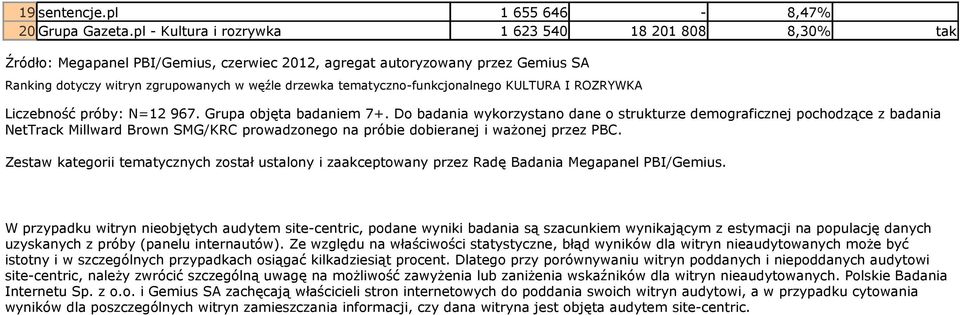 | 19 | sentencje.pl | 1 655 646 | - | 8,47% | |
|---|---|---|---|---|---|
| 20 | Grupa Gazeta.pl - Kultura i rozrywka | 1 623 540 | 18 201 808 | 8,30% | tak |

Źródło: Megapanel PBI/Gemius, czerwiec 2012, agregat autoryzowany przez Gemius SA

Ranking dotyczy witryn zgrupowanych w węźle drzewka tematyczno-funkcjonalnego KULTURA I ROZRYWKA

Liczebność próby: N=12 967. Grupa objęta badaniem 7+. Do badania wykorzystano dane o strukturze demograficznej pochodzące z badania NetTrack Millward Brown SMG/KRC prowadzonego na próbie dobieranej i ważonej przez PBC.

Zestaw kategorii tematycznych został ustalony i zaakceptowany przez Radę Badania Megapanel PBI/Gemius.

W przypadku witryn nieobjętych audytem site-centric, podane wyniki badania są szacunkiem wynikającym z estymacji na populację danych uzyskanych z próby (panelu internautów). Ze względu na właściwości statystyczne, błąd wyników dla witryn nieaudytowanych może być istotny i w szczególnych przypadkach osiągać kilkadziesiąt procent. Dlatego przy porównywaniu witryn poddanych i niepoddanych audytowi site-centric, należy zwrócić szczególną uwagę na możliwość zawyżenia lub zaniżenia wskaźników dla witryn nieaudytowanych. Polskie Badania Internetu Sp. z o.o. i Gemius SA zachęcają właścicieli stron internetowych do poddania swoich witryn audytowi, a w przypadku cytowania wyników dla poszczególnych witryn zamieszczania informacji, czy dana witryna jest objęta audytem site-centric.